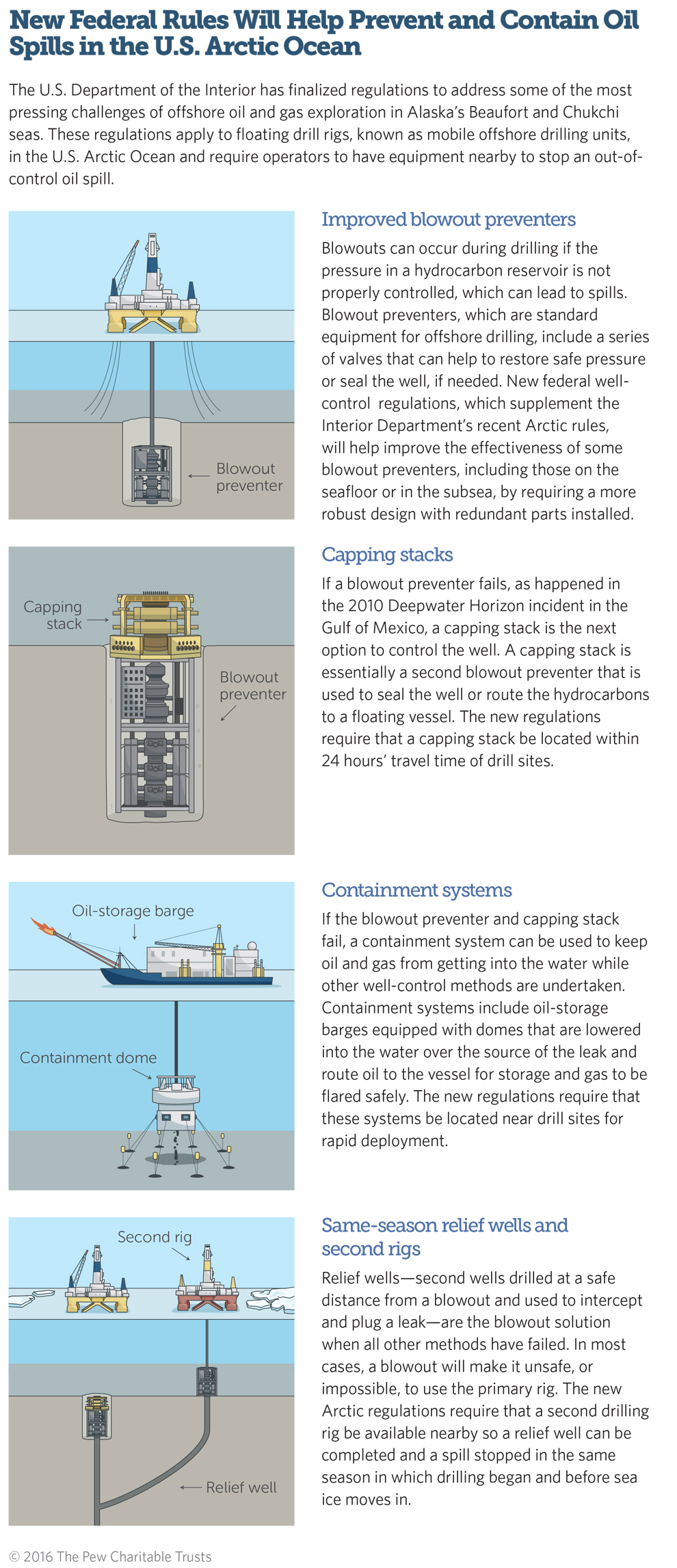 New Federal Rules Will Help Prevent and Contain Oil Spills in the U.S. Arctic Ocean

The U.S. Department of the Interior has finalized regulations to address some of the most pressing challenges of offshore oil and gas exploration in Alaska's Beaufort and Chukchi seas. These regulations apply to floating drill rigs, known as mobile offshore drilling units, in the U.S. Arctic Ocean and require operators to have equipment nearby to stop an out-of-control oil spill.

Blowout preventer

Improved blowout preventers

Blowouts can occur during drilling if the pressure in a hydrocarbon reservoir is not properly controlled, which can lead to spills. Blowout preventers, which are standard equipment for offshore drilling, include a series of valves that can help to restore safe pressure or seal the well, if needed. New federal well-control regulations, which supplement the Interior Department's recent Arctic rules, will help improve the effectiveness of some blowout preventers, including those on the seafloor or in the subsea, by requiring a more robust design with redundant parts installed.

Capping stack

Blowout preventer

Capping stacks

If a blowout preventer fails, as happened in the 2010 Deepwater Horizon incident in the Gulf of Mexico, a capping stack is the next option to control the well. A capping stack is essentially a second blowout preventer that is used to seal the well or route the hydrocarbons to a floating vessel. The new regulations require that a capping stack be located within 24 hours' travel time of drill sites.

Oil-storage barge

Containment dome

Containment systems

If the blowout preventer and capping stack fail, a containment system can be used to keep oil and gas from getting into the water while other well-control methods are undertaken. Containment systems include oil-storage barges equipped with domes that are lowered into the water over the source of the leak and route oil to the vessel for storage and gas to be flared safely. The new regulations require that these systems be located near drill sites for rapid deployment.

Second rig

Relief well

Same-season relief wells and second rigs

Relief wells—second wells drilled at a safe distance from a blowout and used to intercept and plug a leak—are the blowout solution when all other methods have failed. In most cases, a blowout will make it unsafe, or impossible, to use the primary rig. The new Arctic regulations require that a second drilling rig be available nearby so a relief well can be completed and a spill stopped in the same season in which drilling began and before sea ice moves in.

© 2016 The Pew Charitable Trusts